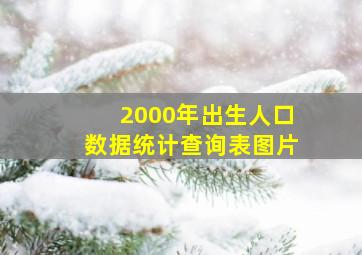 2000年出生人口
数据统计查询表图片